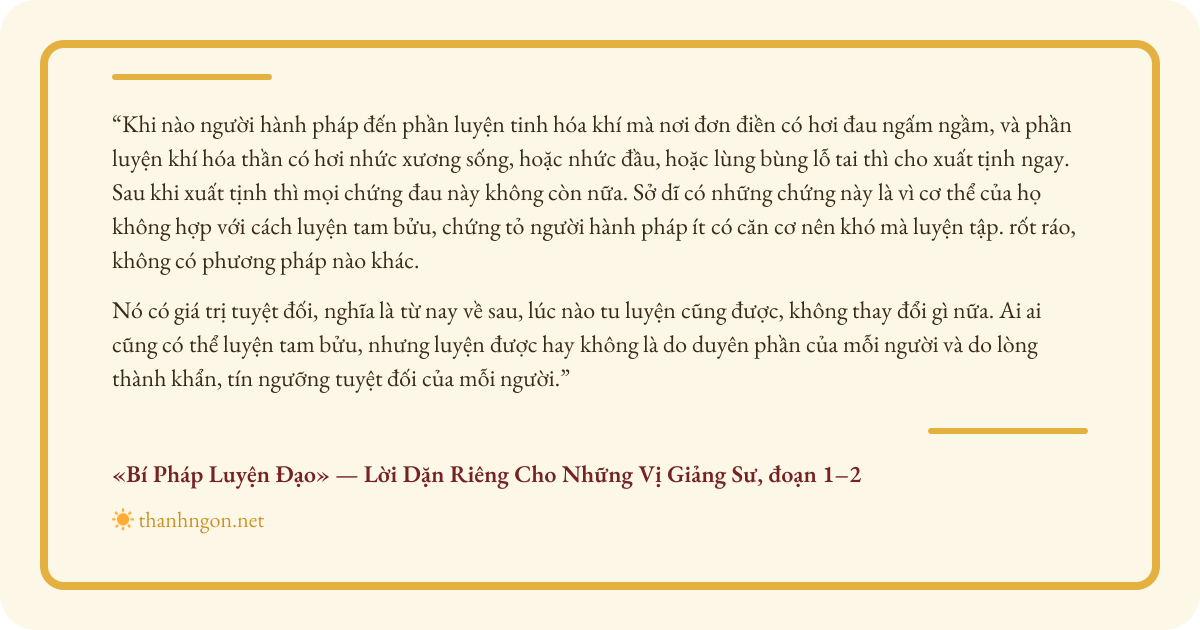 "Khi nào người hành pháp đến phần luyện tinh hóa khí mà nơi đơn điền có hơi đau ngấm ngầm, và phần luyện khí hóa thần có hơi nhức xương sống, hoặc nhức đầu, hoặc lùng bùng lỗ tai thì cho xuất tịnh ngay. Sau khi xuất tịnh thì mọi chứng đau này không còn nữa. Sở dĩ có những chứng này là vì cơ thể của họ không hợp với cách luyện tam bửu, chứng tỏ người hành pháp ít có căn cơ nên khó mà luyện tập. rốt ráo, không có phương pháp nào khác.

Nó có giá trị tuyệt đối, nghĩa là từ nay về sau, lúc nào tu luyện cũng được, không thay đổi gì nữa. Ai ai cũng có thể luyện tam bửu, nhưng luyện được hay không là do duyên phần của mỗi người và do lòng thành khẩn, tín ngưỡng tuyệt đối của mỗi người."

«Bí Pháp Luyện Đạo» — Lời Dặn Riêng Cho Những Vị Giảng Sư, đoạn 1–2

thanhngon.net